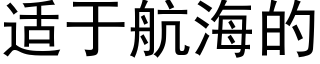 适于航海的